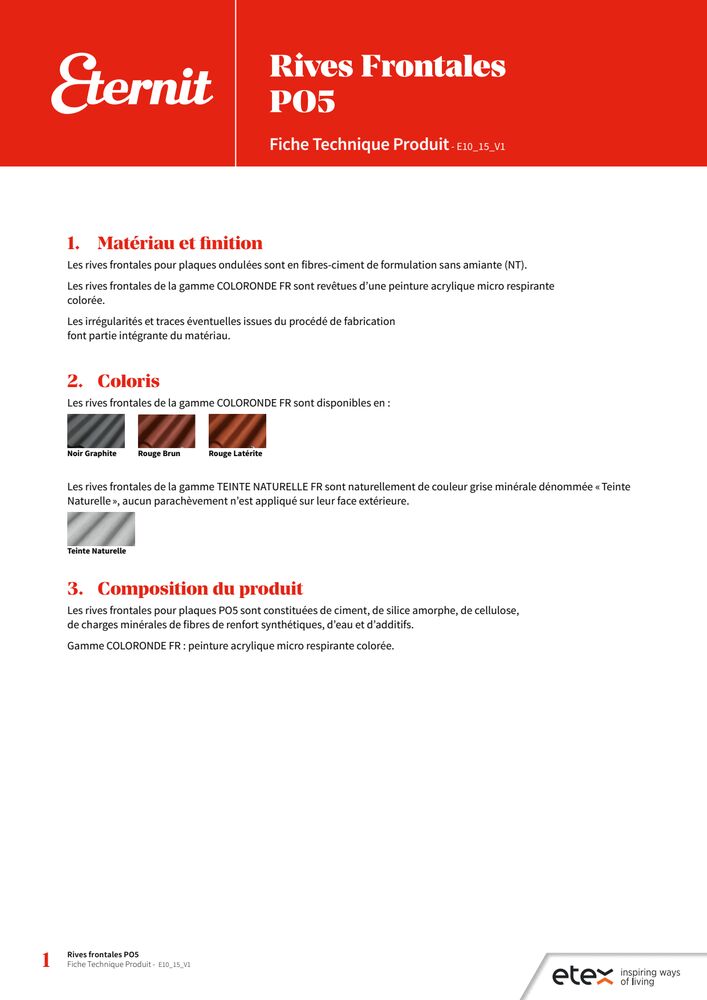 Eternit

Rives Frontales PO5

Fiche Technique Produit - E10_15_V1

1. Matériau et finition

Les rives frontales pour plaques ondulées sont en fibres-ciment de formulation sans amiante (NT).

Les rives frontales de la gamme COLORONDE FR sont revêtues d'une peinture acrylique micro respirante colorée.

Les irrégularités et traces éventuelles issues du procédé de fabrication font partie intégrante du matériau.

2. Coloris

Les rives frontales de la gamme COLORONDE FR sont disponibles en :

Noir Graphite

Rouge Brun

Rouge Latérite

Les rives frontales de la gamme TEINTE NATURELLE FR sont naturellement de couleur grise minérale dénommée « Teinte Naturelle », aucun parachèvement n'est appliqué sur leur face extérieure.

Teinte Naturelle

3. Composition du produit

Les rives frontales pour plaques PO5 sont constituées de ciment, de silice amorphe, de cellulose, de charges minérales de fibres de renfort synthétiques, d'eau et d'additifs.

Gamme COLORONDE FR : peinture acrylique micro respirante colorée.

1 Rives frontales PO5
Fiche Technique Produit - E10_15_V1

etex inspiring ways of living